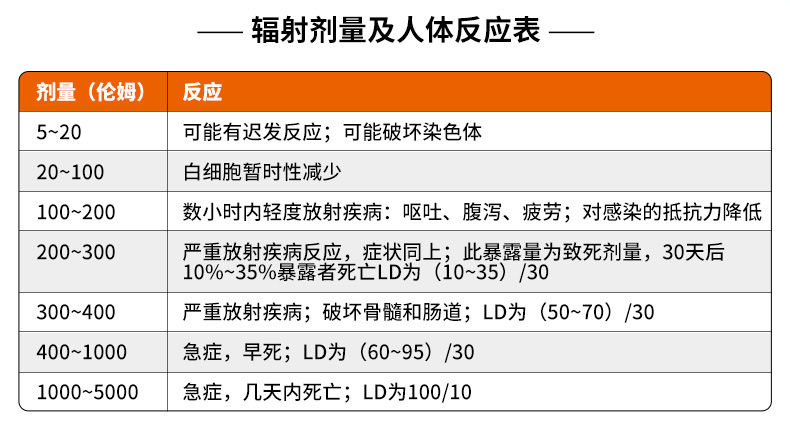 —— 辐射剂量及人体反应表 ——

| 剂量（伦姆） | 反应 |
|---|---|
| 5~20 | 可能有迟发反应；可能破坏染色体 |
| 20~100 | 白细胞暂时性减少 |
| 100~200 | 数小时内轻度放射疾病：呕吐、腹泻、疲劳；对感染的抵抗力降低 |
| 200~300 | 严重放射疾病反应，症状同上；此暴露量为致死剂量，30天后10%~35%暴露者死亡LD为（10~35）/30 |
| 300~400 | 严重放射疾病；破坏骨髓和肠道；LD为（50~70）/30 |
| 400~1000 | 急症，早死；LD为（60~95）/30 |
| 1000~5000 | 急症，几天内死亡；LD为100/10 |